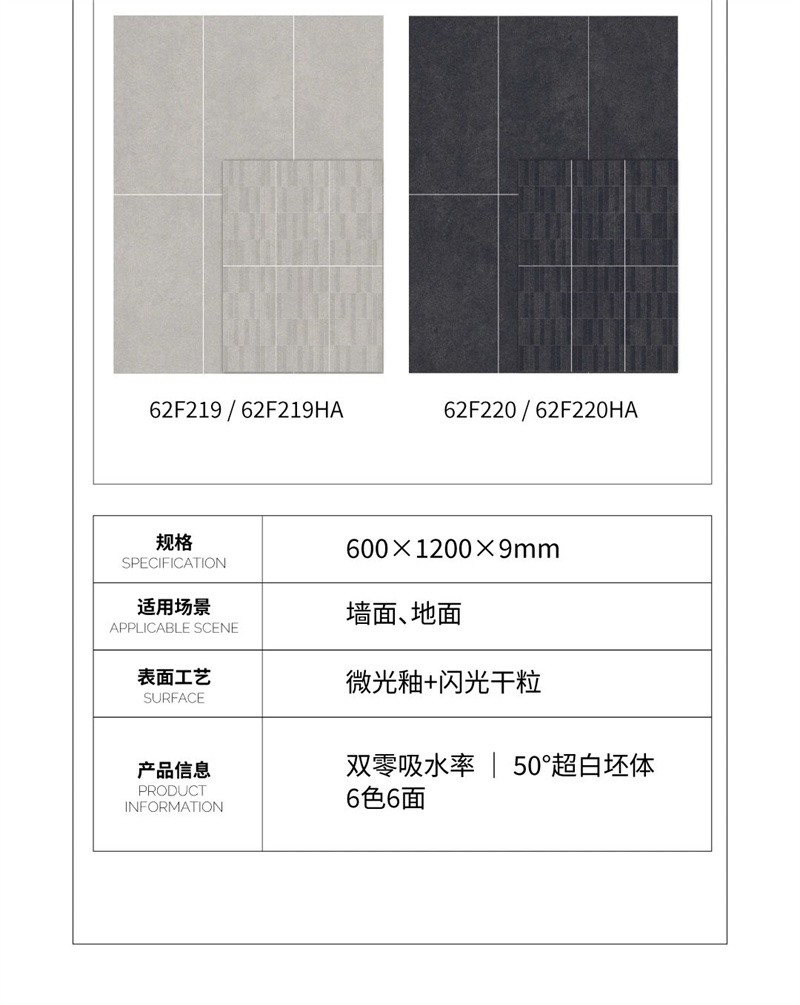 62F219 / 62F219HA

62F220 / 62F220HA

规格
SPECIFICATION

600×1200×9mm

适用场景
APPLICABLE SCENE

墙面、地面

表面工艺
SURFACE

微光釉+闪光干粒

产品信息
PRODUCT INFORMATION

双零吸水率 | 50°超白坯体
6色6面